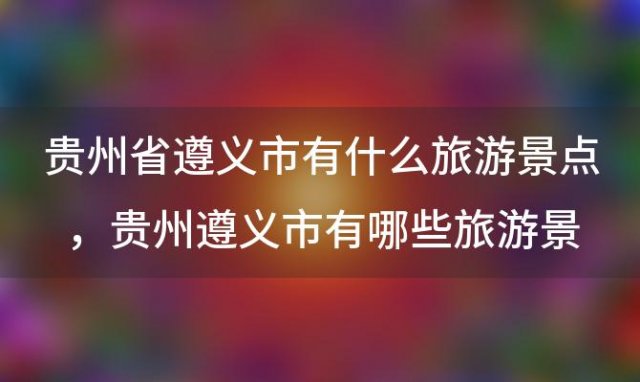 贵州省遵义市有什么旅游景点，贵州遵义市有哪些旅游景